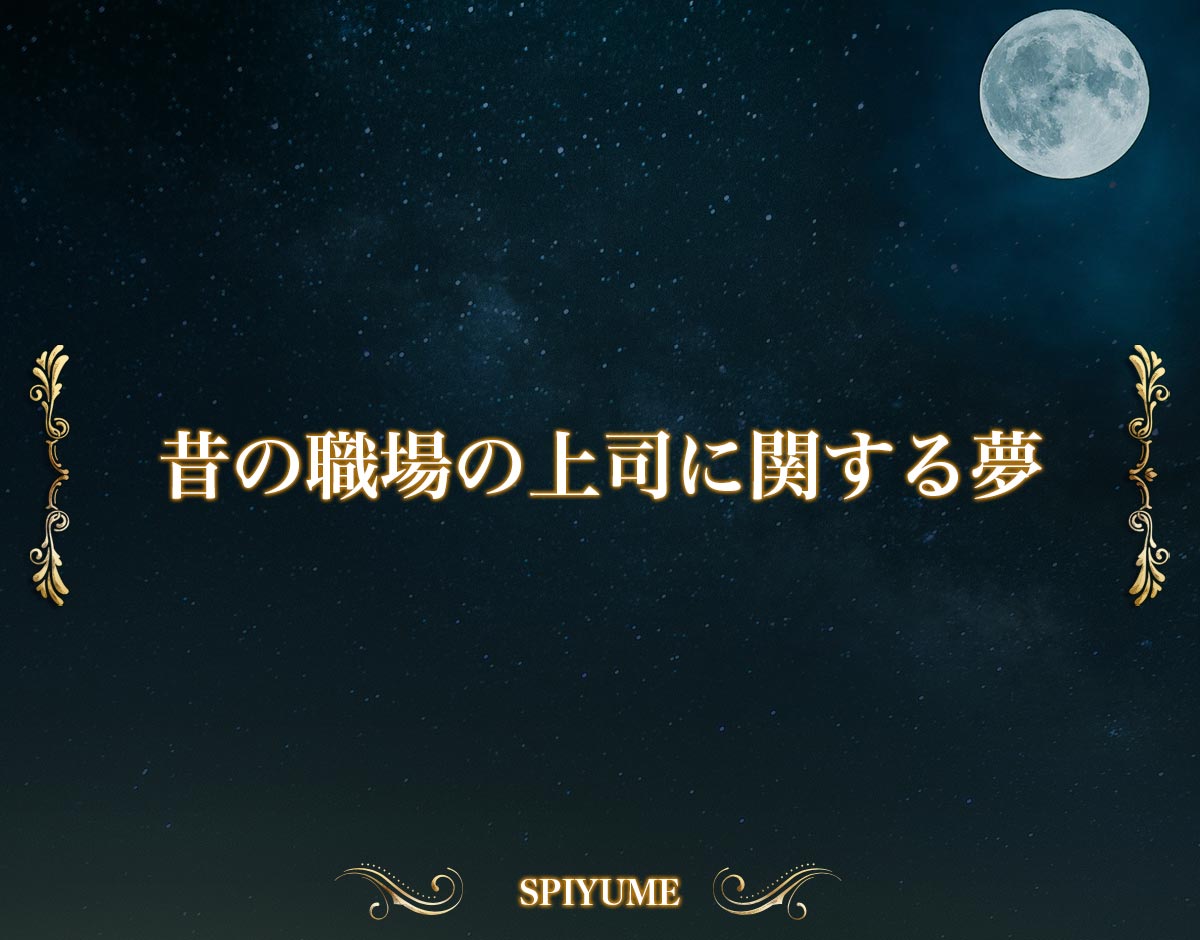 昔の職場の上司に関する夢

SPIYUME